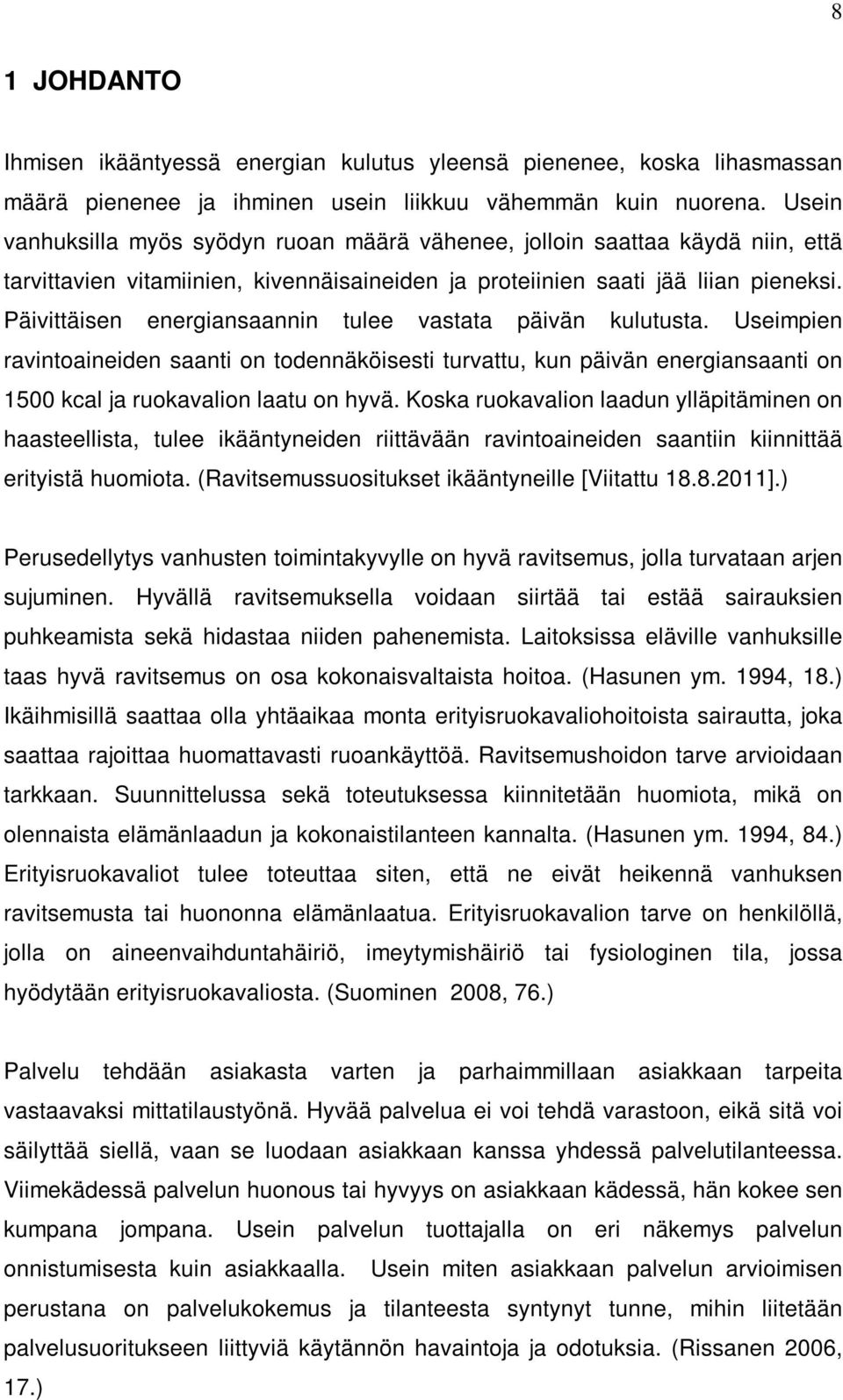 8

1 JOHDANTO

Ihmisen ikääntyessä energian kulutus yleensä pienenee, koska lihasmassan määrä pienenee ja ihminen usein liikkuu vähemmän kuin nuorena. Usein vanhuksilla myös syödyn ruoan määrä vähenee, jolloin saattaa käydä niin, että tarvittavien vitamiinien, kivennäisaineiden ja proteiinien saati jää liian pieneksi. Päivittäisen energiansaannin tulee vastata päivän kulutusta. Useimpien ravintoaineiden saanti on todennäköisesti turvattu, kun päivän energiansaanti on 1500 kcal ja ruokavalion laatu on hyvä. Koska ruokavalion laadun ylläpitäminen on haasteellista, tulee ikääntyneiden riittävään ravintoaineiden saantiin kiinnittää erityistä huomiota. (Ravitsemussuositukset ikääntyneille [Viitattu 18.8.2011].)

Perusedellytys vanhusten toimintakyvylle on hyvä ravitsemus, jolla turvataan arjen sujuminen. Hyvällä ravitsemuksella voidaan siirtää tai estää sairauksien puhkeamista sekä hidastaa niiden pahenemista. Laitoksissa eläville vanhuksille taas hyvä ravitsemus on osa kokonaisvaltaista hoitoa. (Hasunen ym. 1994, 18.) Ikäihmisillä saattaa olla yhtäaikaa monta erityisruokavaliohoitoista sairautta, joka saattaa rajoittaa huomattavasti ruoankäyttöä. Ravitsemushoidon tarve arvioidaan tarkkaan. Suunnittelussa sekä toteutuksessa kiinnitetään huomiota, mikä on olennaista elämänlaadun ja kokonaistilanteen kannalta. (Hasunen ym. 1994, 84.) Erityisruokavaliot tulee toteuttaa siten, että ne eivät heikennä vanhuksen ravitsemusta tai huononna elämänlaatua. Erityisruokavalion tarve on henkilöllä, jolla on aineenvaihduntahäiriö, imeytymishäiriö tai fysiologinen tila, jossa hyödytään erityisruokavaliosta. (Suominen 2008, 76.)

Palvelu tehdään asiakasta varten ja parhaimmillaan asiakkaan tarpeita vastaavaksi mittatilaustyönä. Hyvää palvelua ei voi tehdä varastoon, eikä sitä voi säilyttää siellä, vaan se luodaan asiakkaan kanssa yhdessä palvelutilanteessa. Viimekädessä palvelun huonous tai hyvyys on asiakkaan kädessä, hän kokee sen kumpana jompana. Usein palvelun tuottajalla on eri näkemys palvelun onnistumisesta kuin asiakkaalla. Usein miten asiakkaan palvelun arvioimisen perustana on palvelukokemus ja tilanteesta syntynyt tunne, mihin liitetään palvelusuoritukseen liittyviä käytännön havaintoja ja odotuksia. (Rissanen 2006, 17.)